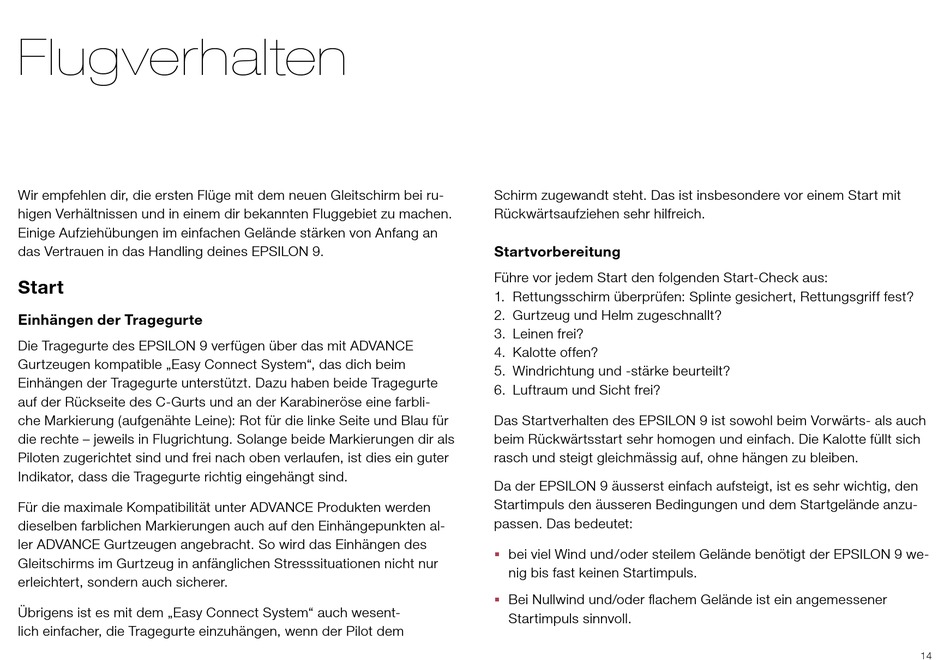 Flugverhalten

Wir empfehlen dir, die ersten Flüge mit dem neuen Gleitschirm bei ruhigen Verhältnissen und in einem dir bekannten Fluggebiet zu machen. Einige Aufziehübungen im einfachen Gelände stärken von Anfang an das Vertrauen in das Handling deines EPSILON 9.

Start

Einhängen der Tragegurte

Die Tragegurte des EPSILON 9 verfügen über das mit ADVANCE Gurtzeugen kompatible „Easy Connect System“, das dich beim Einhängen der Tragegurte unterstützt. Dazu haben beide Tragegurte auf der Rückseite des C-Gurts und an der Karabineröse eine farbliche Markierung (aufgenähte Leine): Rot für die linke Seite und Blau für die rechte – jeweils in Flugrichtung. Solange beide Markierungen dir als Piloten zugerichtet sind und frei nach oben verlaufen, ist dies ein guter Indikator, dass die Tragegurte richtig eingehängt sind.

Für die maximale Kompatibilität unter ADVANCE Produkten werden dieselben farblichen Markierungen auch auf den Einhängepunkten aller ADVANCE Gurtzeugen angebracht. So wird das Einhängen des Gleitschirms im Gurtzeug in anfänglichen Stresssituationen nicht nur erleichtert, sondern auch sicherer.

Übrigens ist es mit dem „Easy Connect System“ auch wesentlich einfacher, die Tragegurte einzuhängen, wenn der Pilot dem Schirm zugewandt steht. Das ist insbesondere vor einem Start mit Rückwärtsaufziehen sehr hilfreich.

Startvorbereitung

Führe vor jedem Start den folgenden Start-Check aus:
1. Rettungsschirm überprüfen: Splinte gesichert, Rettungsgriff fest?
2. Gurtzeug und Helm zugeschnallt?
3. Leinen frei?
4. Kalotte offen?
5. Windrichtung und -stärke beurteilt?
6. Luftraum und Sicht frei?

Das Startverhalten des EPSILON 9 ist sowohl beim Vorwärts- als auch beim Rückwärtsstart sehr homogen und einfach. Die Kalotte füllt sich rasch und steigt gleichmässig auf, ohne hängen zu bleiben.

Da der EPSILON 9 äusserst einfach aufsteigt, ist es sehr wichtig, den Startimpuls den äusseren Bedingungen und dem Startgelände anzupassen. Das bedeutet:

▪ bei viel Wind und/oder steilem Gelände benötigt der EPSILON 9 wenig bis fast keinen Startimpuls.
▪ Bei Nullwind und/oder flachem Gelände ist ein angemessener Startimpuls sinnvoll.

14